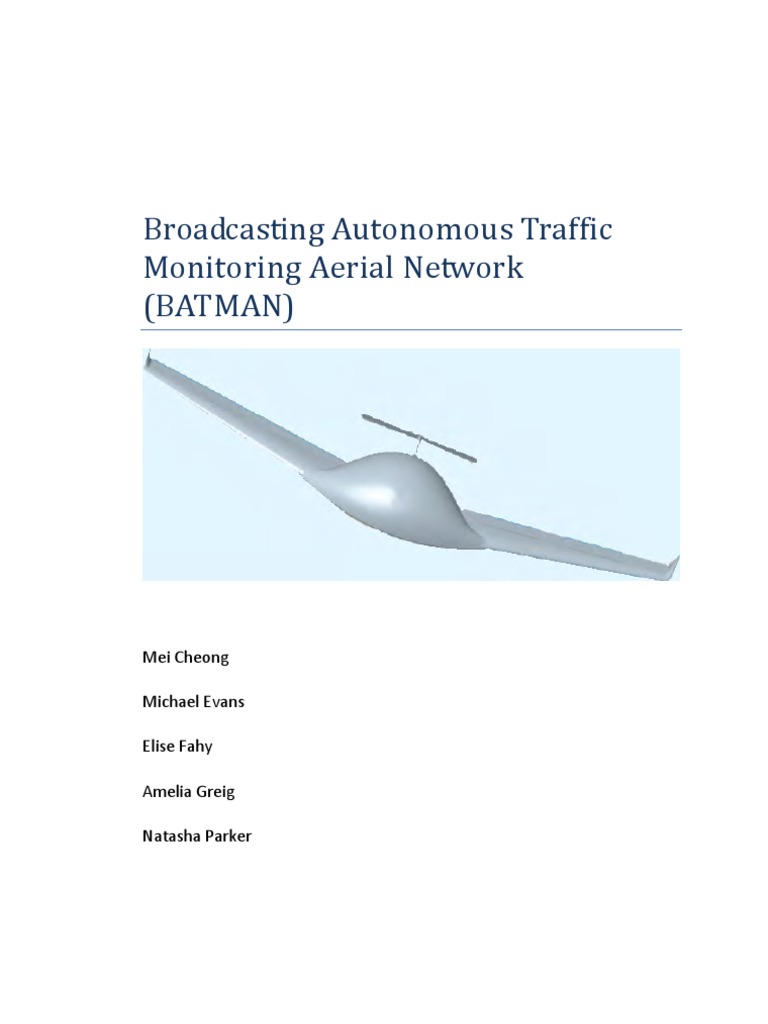 Broadcasting Autonomous Traffic Monitoring Aerial Network (BATMAN)

Mei Cheong

Michael Evans

Elise Fahy

Amelia Greig

Natasha Parker